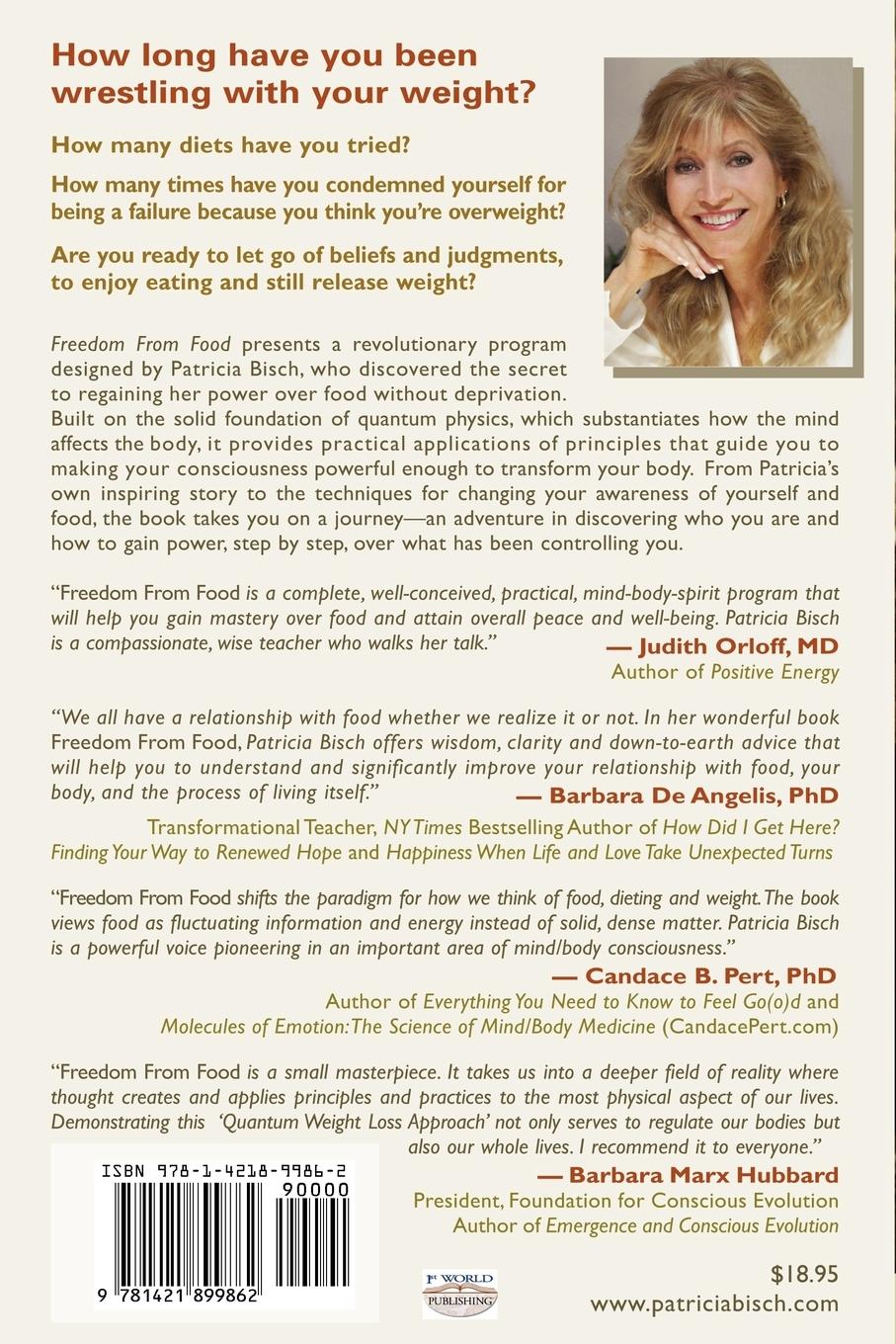 How long have you been wrestling with your weight?

How many diets have you tried?

How many times have you condemned yourself for being a failure because you think you're overweight?

Are you ready to let go of beliefs and judgments, to enjoy eating and still release weight?

Freedom From Food presents a revolutionary program designed by Patricia Bisch, who discovered the secret to regaining her power over food without deprivation. Built on the solid foundation of quantum physics, which substantiates how the mind affects the body, it provides practical applications of principles that guide you to making your consciousness powerful enough to transform your body. From Patricia's own inspiring story to the techniques for changing your awareness of yourself and food, the book takes you on a journey—an adventure in discovering who you are and how to gain power, step by step, over what has been controlling you.

"Freedom From Food is a complete, well-conceived, practical, mind-body-spirit program that will help you gain mastery over food and attain overall peace and well-being. Patricia Bisch is a compassionate, wise teacher who walks her talk."
— Judith Orloff, MD
Author of Positive Energy

"We all have a relationship with food whether we realize it or not. In her wonderful book Freedom From Food, Patricia Bisch offers wisdom, clarity and down-to-earth advice that will help you to understand and significantly improve your relationship with food, your body, and the process of living itself."
— Barbara De Angelis, PhD
Transformational Teacher, NY Times Bestselling Author of How Did I Get Here? Finding Your Way to Renewed Hope and Happiness When Life and Love Take Unexpected Turns

"Freedom From Food shifts the paradigm for how we think of food, dieting and weight. The book views food as fluctuating information and energy instead of solid, dense matter. Patricia Bisch is a powerful voice pioneering in an important area of mind/body consciousness."
— Candace B. Pert, PhD
Author of Everything You Need to Know to Feel Go(o)d and Molecules of Emotion: The Science of Mind/Body Medicine (CandacePert.com)

"Freedom From Food is a small masterpiece. It takes us into a deeper field of reality where thought creates and applies principles and practices to the most physical aspect of our lives. Demonstrating this 'Quantum Weight Loss Approach' not only serves to regulate our bodies but also our whole lives. I recommend it to everyone."
— Barbara Marx Hubbard
President, Foundation for Conscious Evolution
Author of Emergence and Conscious Evolution

ISBN 978-1-4218-9986-2
90000
9 781421 899862

1st WORLD PUBLISHING

$18.95
www.patriciabisch.com